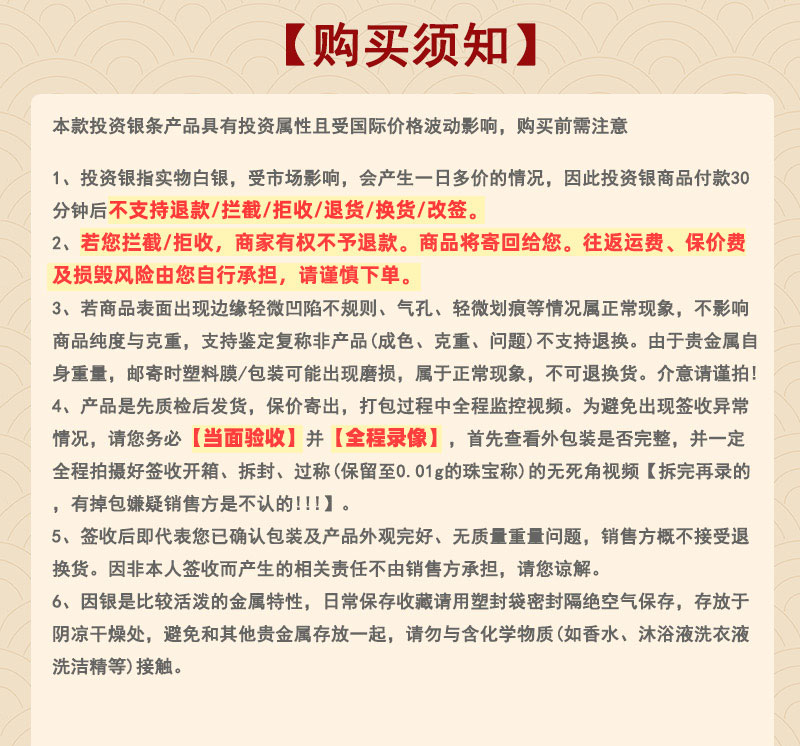 【购买须知】

本款投资银条产品具有投资属性且受国际价格波动影响，购买前需注意

1、投资银指实物白银，受市场影响，会产生一日多价的情况，因此投资银商品付款30分钟后不支持退款/拦截/拒收/退货/换货/改签。
2、若您拦截/拒收，商家有权不予退款。商品将寄回给您。往返运费、保价费及损毁风险由您自行承担，请谨慎下单。
3、若商品表面出现边缘轻微凹陷不规则、气孔、轻微划痕等情况属正常现象，不影响商品纯度与克重，支持鉴定复称非产品(成色、克重、问题)不支持退换。由于贵金属自身重量，邮寄时塑料膜/包装可能出现磨损，属于正常现象，不可退换货。介意请谨拍!
4、产品是先质检后发货，保价寄出，打包过程中全程监控视频。为避免出现签收异常情况，请您务必【当面验收】并【全程录像】，首先查看外包装是否完整，并一定全程拍摄好签收开箱、拆封、过称(保留至0.01g的珠宝称)的无死角视频【拆完再录的，有掉包嫌疑销售方是不认的!!!】。
5、签收后即代表您已确认包装及产品外观完好、无质量重量问题，销售方概不接受退换货。因非本人签收而产生的相关责任不由销售方承担，请您谅解。
6、因银是比较活泼的金属特性，日常保存收藏请用塑封袋密封隔绝空气保存，存放于阴凉干燥处，避免和其他贵金属存放一起，请勿与含化学物质(如香水、沐浴液洗衣液洗洁精等)接触。